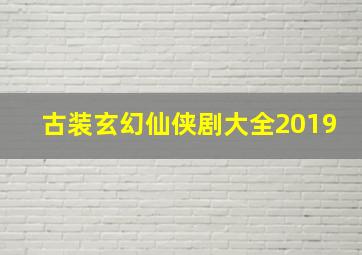 古装玄幻仙侠剧大全2019